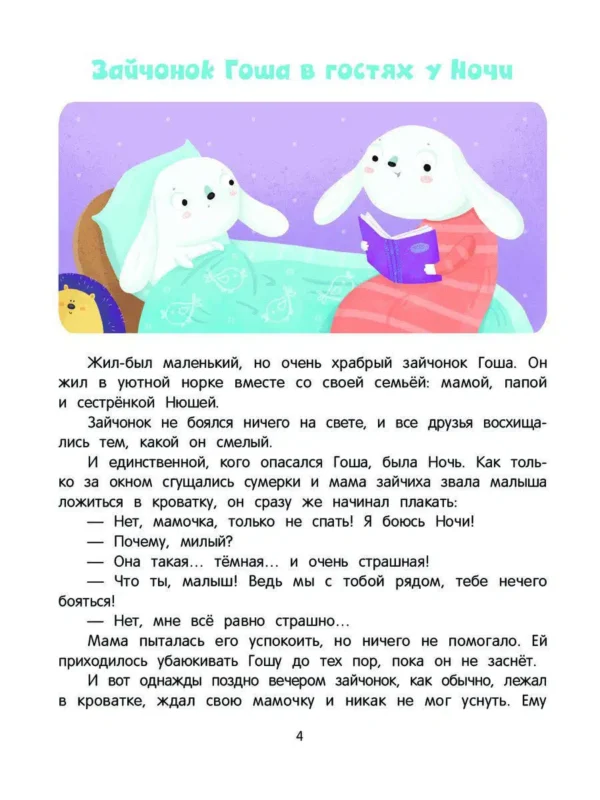 Зайчонок Гоша в гостях у Ночи

Жил-был маленький, но очень храбрый зайчонок Гоша. Он жил в уютной норке вместе со своей семьёй: мамой, папой и сестрёнкой Нюшей.

Зайчонок не боялся ничего на свете, и все друзья восхищались тем, какой он смелый.

И единственной, кого опасался Гоша, была Ночь. Как только за окном сгущались сумерки и мама зайчиха звала малыша ложиться в кроватку, он сразу же начинал плакать:

— Нет, мамочка, только не спать! Я боюсь Ночи!

— Почему, милый?

— Она такая... тёмная... и очень страшная!

— Что ты, малыш! Ведь мы с тобой рядом, тебе нечего бояться!

— Нет, мне всё равно страшно...

Мама пыталась его успокоить, но ничего не помогало. Ей приходилось убаюкивать Гошу до тех пор, пока он не заснёт.

И вот однажды поздно вечером зайчонок, как обычно, лежал в кроватке, ждал свою мамочку и никак не мог уснуть. Ему

4